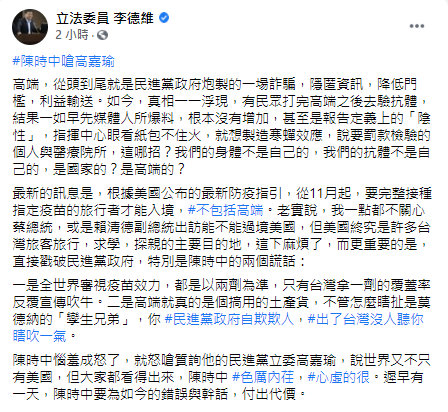 立法委員 李德維
2 小時 ·

#陳時中嗆高嘉瑜

高端，從頭到尾就是民進黨政府炮製的一場詐騙，隱匿資訊，降低門檻，利益輸送。如今，真相一一浮現，有民眾打完高端之後去驗抗體，結果一如早先媒體人所爆料，根本沒有增加，甚至是報告定義上的「陰性」，指揮中心眼看紙包不住火，就想製造寒蟬效應，說要罰款檢驗的個人與醫療院所，這哪招？我們的身體不是自己的，我們的抗體不是自己的，是國家的？是高端的？

最新的訊息是，根據美國公布的最新防疫指引，從11月起，要完整接種指定疫苗的旅行者才能入境，#不包括高端。老實說，我一點都不關心蔡總統，或是賴清德副總統出訪能不能過境美國，但美國終究是許多台灣旅客旅行，求學，探親的主要目的地，這下麻煩了，而更重要的是，直接戳破民進黨政府，特別是陳時中的兩個謊話：

一是全世界審視疫苗效力，都是以兩劑為準，只有台灣拿一劑的覆蓋率反覆宣傳吹牛。二是高端就真的是個搞用的土產貨，不管怎麼瞎扯是莫德納的「孿生兄弟」，你 #民進黨政府自欺欺人，#出了台灣沒人聽你瞎吹一氣。

陳時中惱羞成怒了，就怒嗆質詢他的民進黨立委高嘉瑜，說世界又不只有美國，但大家都看得出來，陳時中 #色厲內荏，#心虛的很。遲早有一天，陳時中要為如今的錯誤與幹話，付出代價。